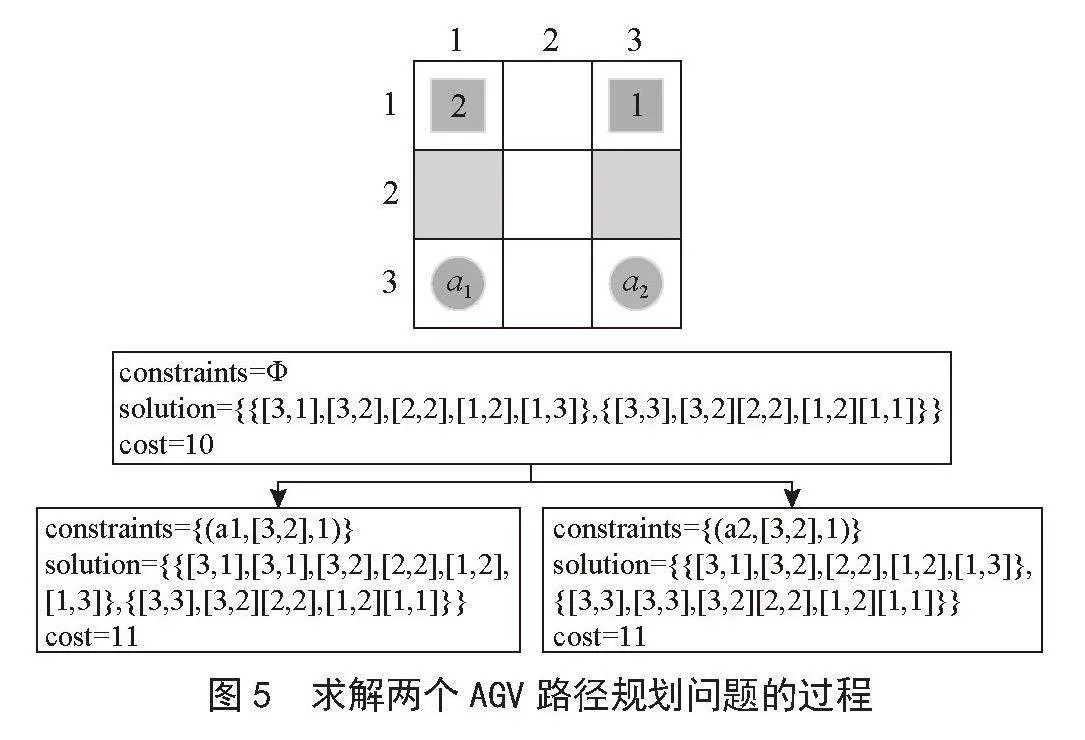 1 2 3

1 2 1

2

3 $a_1$ $a_2$

constraints=Φ
solution={{[3,1],[3,2],[2,2],[1,2],[1,3]},{[3,3],[3,2][2,2],[1,2][1,1]}}
cost=10

constraints={(a1,[3,2],1)}
solution={{[3,1],[3,1],[3,2],[2,2],[1,2],[1,3]},{[3,3],[3,2][2,2],[1,2][1,1]}}
cost=11

constraints={(a2,[3,2],1)}
solution={{[3,1],[3,2],[2,2],[1,2],[1,3]},{[3,3],[3,3],[3,2][2,2],[1,2][1,1]}}
cost=11

图 5 求解两个 AGV 路径规划问题的过程